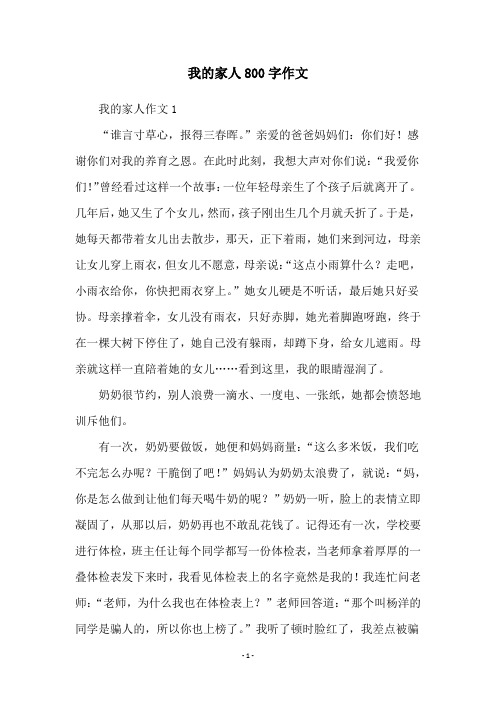 我的家人800字作文

我的家人作文1

“谁言寸草心，报得三春晖。”亲爱的爸爸妈妈们：你们好！感谢你们对我的养育之恩。在此时此刻，我想大声对你们说：“我爱你们!”曾经看过这样一个故事：一位年轻母亲生了个孩子后就离开了。几年后，她又生了个女儿，然而，孩子刚出生几个月就夭折了。于是，她每天都带着女儿出去散步，那天，正下着雨，她们来到河边，母亲让女儿穿上雨衣，但女儿不愿意，母亲说：“这点小雨算什么？走吧，小雨衣给你，你快把雨衣穿上。”她女儿硬是不听话，最后她只好妥协。母亲撑着伞，女儿没有雨衣，只好赤脚，她光着脚跑呀跑，终于在一棵大树下停住了，她自己没有躲雨，却蹲下身，给女儿遮雨。母亲就这样一直陪着她的女儿……看到这里，我的眼睛湿润了。

奶奶很节约，别人浪费一滴水、一度电、一张纸，她都会愤怒地训斥他们。

有一次，奶奶要做饭，她便和妈妈商量：“这么多米饭，我们吃不完怎么办呢？干脆倒了吧！”妈妈认为奶奶太浪费了，就说：“妈，你是怎么做到让他们每天喝牛奶的呢？”奶奶一听，脸上的表情立即凝固了，从那以后，奶奶再也不敢乱花钱了。记得还有一次，学校要进行体检，班主任让每个同学都写一份体检表，当老师拿着厚厚的一叠体检表发下来时，我看见体检表上的名字竟然是我的！我连忙问老师：“老师，为什么我也在体检表上？”老师回答道：“那个叫杨洋的同学是骗人的，所以你也上榜了。”我听了顿时脸红了，我差点被骗

- 1 -